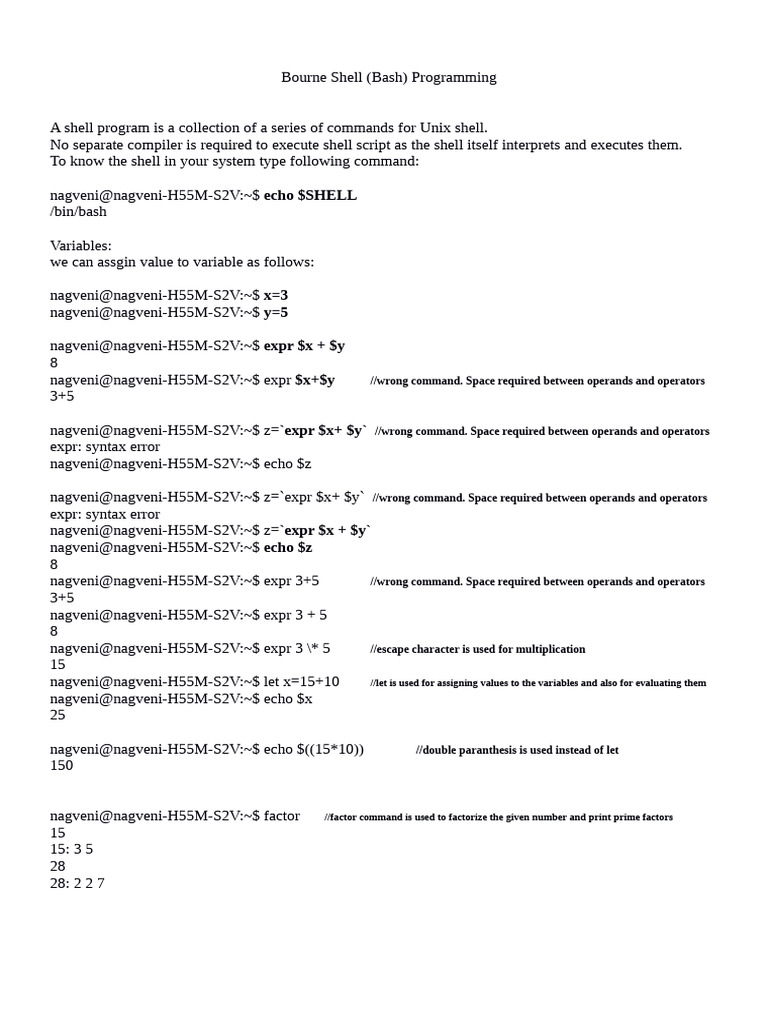 Bourne Shell (Bash) Programming

A shell program is a collection of a series of commands for Unix shell.
No separate compiler is required to execute shell script as the shell itself interprets and executes them.
To know the shell in your system type following command:

nagveni@nagveni-H55M-S2V:~$ echo $SHELL
/bin/bash

Variables:
we can assgin value to variable as follows:

nagveni@nagveni-H55M-S2V:~$ x=3
nagveni@nagveni-H55M-S2V:~$ y=5

nagveni@nagveni-H55M-S2V:~$ expr $x + $y
8
nagveni@nagveni-H55M-S2V:~$ expr $x+$y //wrong command. Space required between operands and operators
3+5

nagveni@nagveni-H55M-S2V:~$ z=`expr $x+ $y` //wrong command. Space required between operands and operators
expr: syntax error
nagveni@nagveni-H55M-S2V:~$ echo $z

nagveni@nagveni-H55M-S2V:~$ z=`expr $x+ $y` //wrong command. Space required between operands and operators
expr: syntax error
nagveni@nagveni-H55M-S2V:~$ z=`expr $x + $y`
nagveni@nagveni-H55M-S2V:~$ echo $z
8
nagveni@nagveni-H55M-S2V:~$ expr 3+5 //wrong command. Space required between operands and operators
3+5
nagveni@nagveni-H55M-S2V:~$ expr 3 + 5
8
nagveni@nagveni-H55M-S2V:~$ expr 3 \* 5 //escape character is used for multiplication
15
nagveni@nagveni-H55M-S2V:~$ let x=15+10 //let is used for assigning values to the variables and also for evaluating them
nagveni@nagveni-H55M-S2V:~$ echo $x
25

nagveni@nagveni-H55M-S2V:~$ echo $((15*10)) //double paranthesis is used instead of let
150

nagveni@nagveni-H55M-S2V:~$ factor //factor command is used to factorize the given number and print prime factors
15
15: 3 5
28
28: 2 2 7